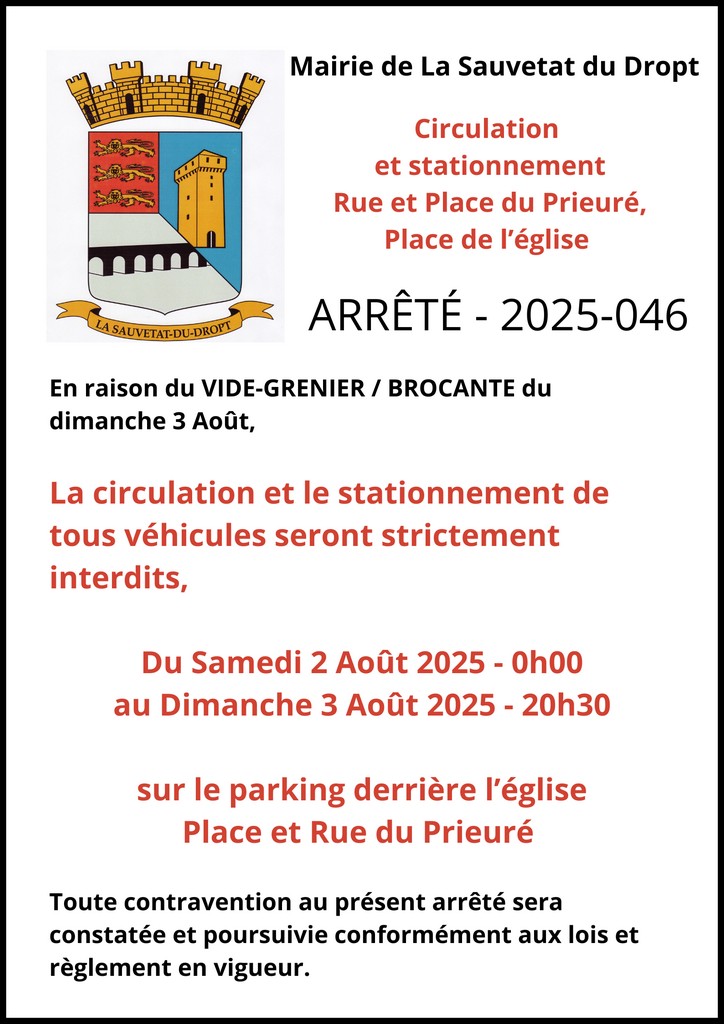 LA SAUVETAT-DU-DROPT

Mairie de La Sauvetat du Dropt

Circulation
et stationnement
Rue et Place du Prieuré,
Place de l'église

ARRÊTÉ - 2025-046

En raison du VIDE-GRENIER / BROCANTE du dimanche 3 Août,

La circulation et le stationnement de tous véhicules seront strictement interdits,

Du Samedi 2 Août 2025 - 0h00
au Dimanche 3 Août 2025 - 20h30

sur le parking derrière l'église
Place et Rue du Prieuré

Toute contravention au présent arrêté sera constatée et poursuivie conformément aux lois et règlement en vigueur.